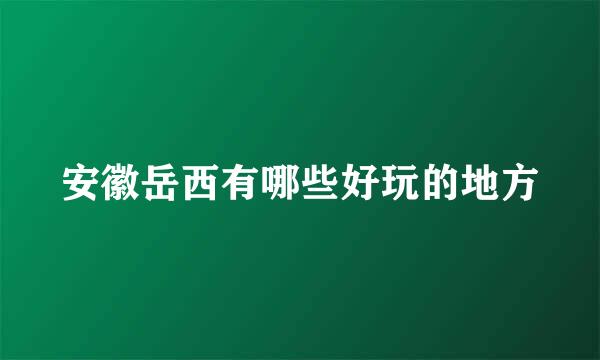 安徽岳西有哪些好玩的地方